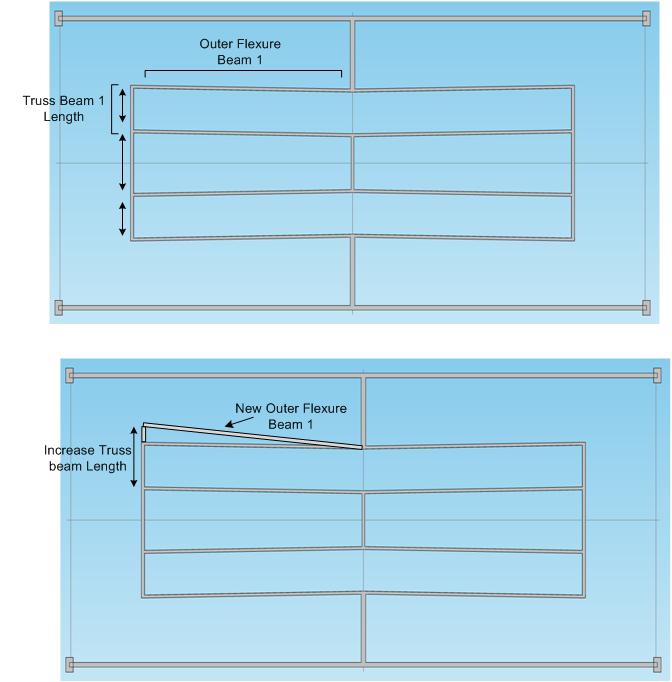 Outer Flexure Beam 1

Truss Beam 1 Length

New Outer Flexure Beam 1

Increase Truss beam Length